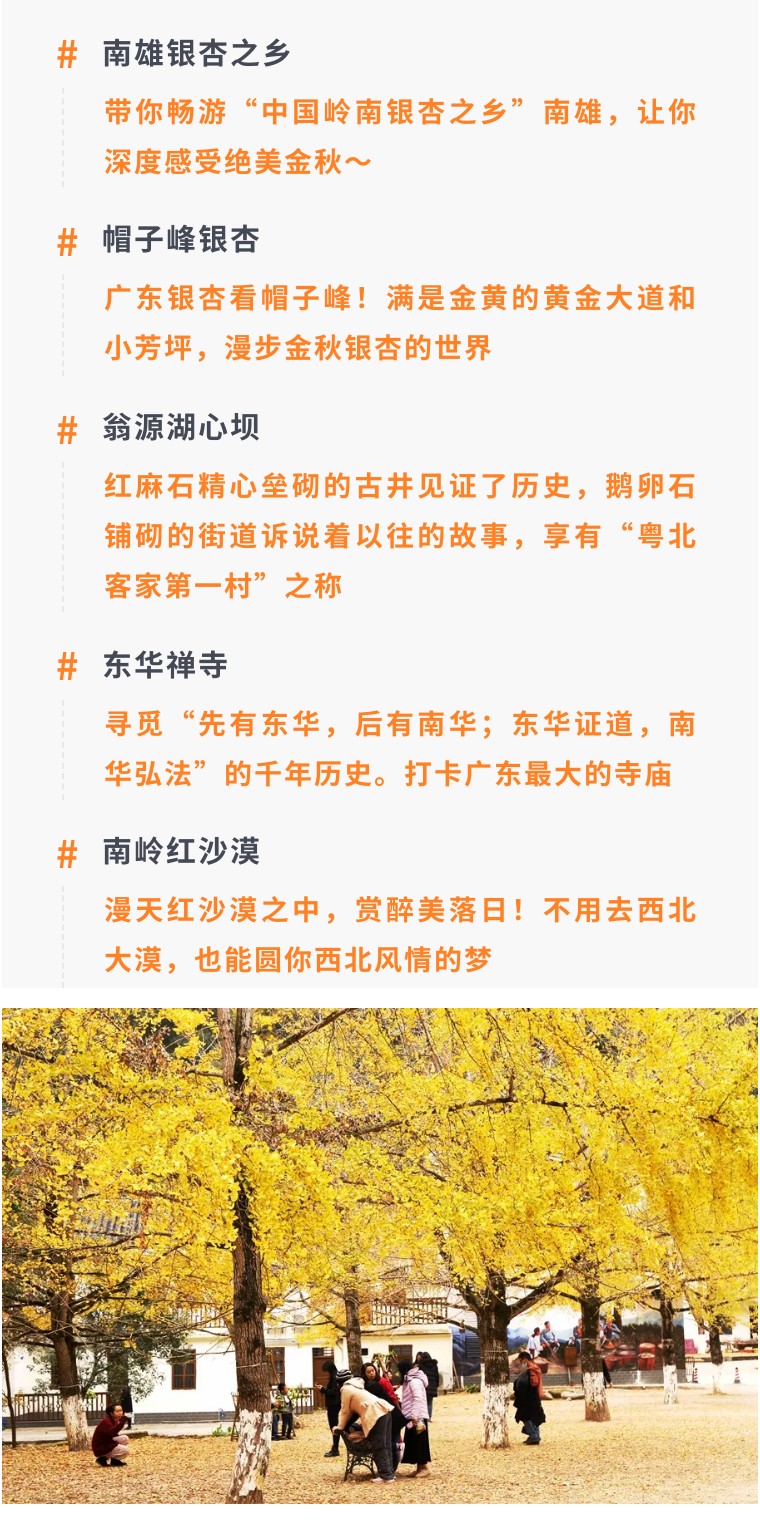 # 南雄银杏之乡

带你畅游“中国岭南银杏之乡”南雄，让你深度感受绝美金秋～

# 帽子峰银杏

广东银杏看帽子峰！满是金黄的黄金大道和小芳坪，漫步金秋银杏的世界

# 翁源湖心坝

红麻石精心垒砌的古井见证了历史，鹅卵石铺砌的街道诉说着以往的故事，享有“粤北客家第一村”之称

# 东华禅寺

寻觅“先有东华，后有南华；东华证道，南华弘法”的千年历史。打卡广东最大的寺庙

# 南岭红沙漠

漫天红沙漠之中，赏醉美落日！不用去西北大漠，也能圆你西北风情的梦